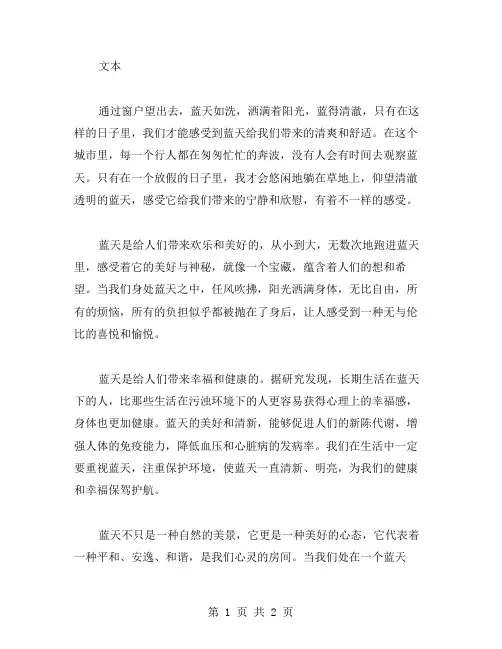 文本

通过窗户望出去，蓝天如洗，洒满着阳光，蓝得清澈，只有在这样的日子里，我们才能感受到蓝天给我们带来的清爽和舒适。在这个城市里，每一个行人都在匆匆忙忙的奔波，没有人会有时间去观察蓝天。只有在一个放假的日子里，我才会悠闲地躺在草地上，仰望清澈透明的蓝天，感受它给我们带来的宁静和欣慰，有着不一样的感受。

蓝天是给人们带来欢乐和美好的，从小到大，无数次地跑进蓝天里，感受着它的美好与神秘，就像一个宝藏，蕴含着人们的想和希望。当我们身处蓝天之中，任风吹拂，阳光洒满身体，无比自由，所有的烦恼，所有的负担似乎都被抛在了身后，让人感受到一种无与伦比的喜悦和愉悦。

蓝天是给人们带来幸福和健康的。据研究发现，长期生活在蓝天下的人，比那些生活在污浊环境下的人更容易获得心理上的幸福感，身体也更加健康。蓝天的美好和清新，能够促进人们的新陈代谢，增强人体的免疫能力，降低血压和心脏病的发病率。我们在生活中一定要重视蓝天，注重保护环境，使蓝天一直清新、明亮，为我们的健康和幸福保驾护航。

蓝天不只是一种自然的美景，它更是一种美好的心态，它代表着一种平和、安逸、和谐，是我们心灵的房间。当我们处在一个蓝天

第 1 页 共 2 页